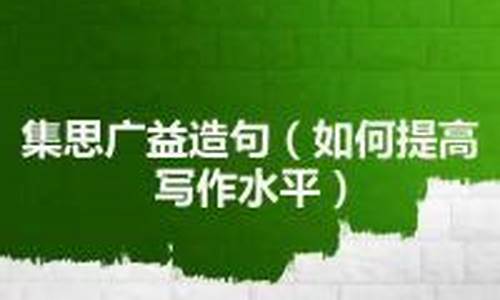 集思广益造句（如何提高写作水平）